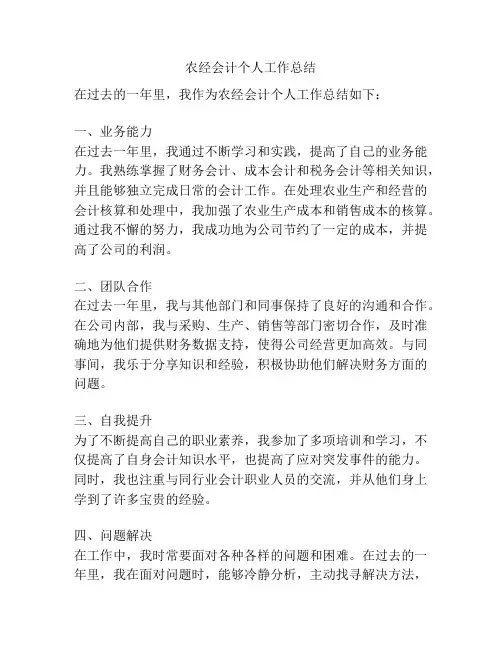 农经会计个人工作总结

在过去的一年里，我作为农经会计个人工作总结如下：

一、业务能力
在过去一年里，我通过不断学习和实践，提高了自己的业务能力。我熟练掌握了财务会计、成本会计和税务会计等相关知识，并且能够独立完成日常的会计工作。在处理农业生产和经营的会计核算和处理中，我加强了农业生产成本和销售成本的核算。通过我不懈的努力，我成功地为公司节约了一定的成本，并提高了公司的利润。

二、团队合作
在过去一年里，我与其他部门和同事保持了良好的沟通和合作。在公司内部，我与采购、生产、销售等部门密切合作，及时准确地为他们提供财务数据支持，使得公司经营更加高效。与同事间，我乐于分享知识和经验，积极协助他们解决财务方面的问题。

三、自我提升
为了不断提高自己的职业素养，我参加了多项培训和学习，不仅提高了自身会计知识水平，也提高了应对突发事件的能力。同时，我也注重与同行业会计职业人员的交流，并从他们身上学到了许多宝贵的经验。

四、问题解决
在工作中，我时常要面对各种各样的问题和困难。在过去的一年里，我在面对问题时，能够冷静分析，主动找寻解决方法，